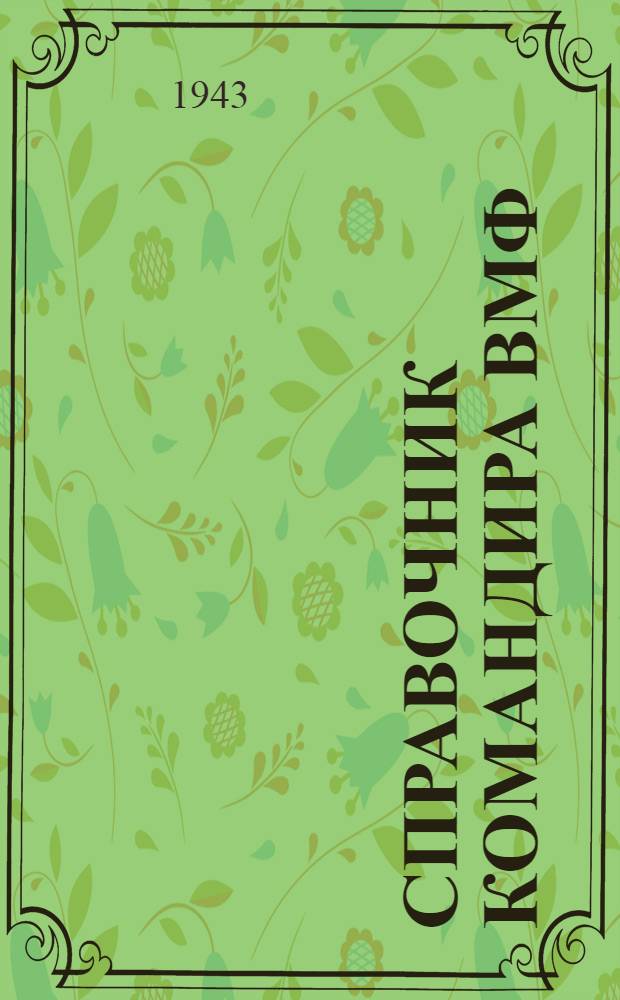 1943

СПРАВОЧНИК
КОМАНДИРА ВМФ